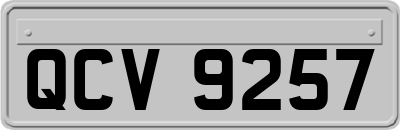 QCV 9257